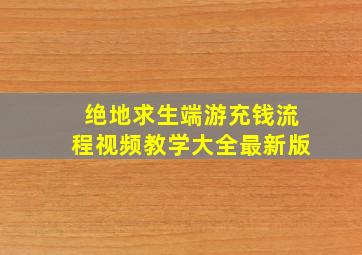 绝地求生端游充钱流程视频教学大全最新版